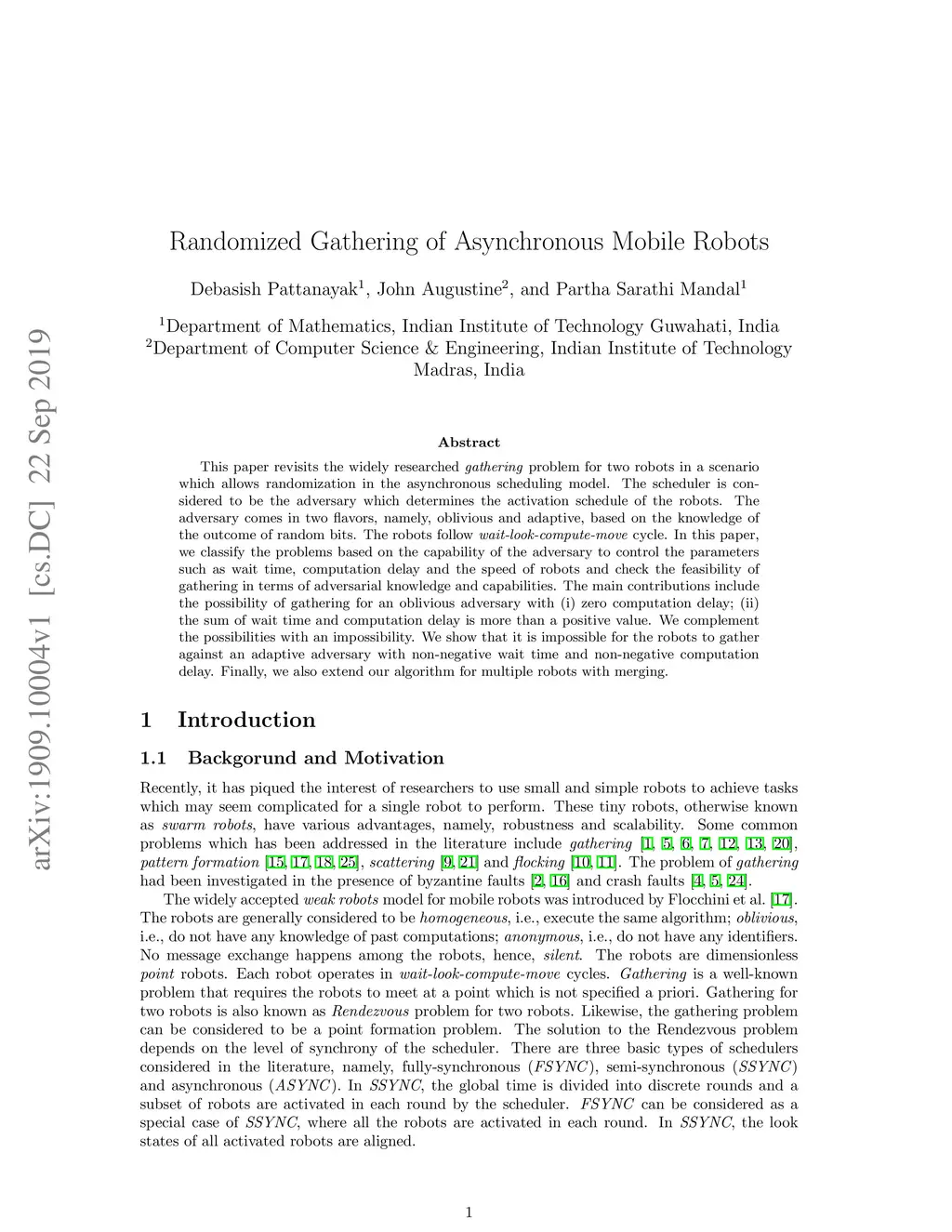 arXiv:1909.10004v1 [cs.DC] 22 Sep 2019

Randomized Gathering of Asynchronous Mobile Robots

Debasish Pattanayak$^1$, John Augustine$^2$, and Partha Sarathi Mandal$^1$

$^1$Department of Mathematics, Indian Institute of Technology Guwahati, India
$^2$Department of Computer Science & Engineering, Indian Institute of Technology Madras, India

Abstract

This paper revisits the widely researched gathering problem for two robots in a scenario which allows randomization in the asynchronous scheduling model. The scheduler is considered to be the adversary which determines the activation schedule of the robots. The adversary comes in two flavors, namely, oblivious and adaptive, based on the knowledge of the outcome of random bits. The robots follow wait-look-compute-move cycle. In this paper, we classify the problems based on the capability of the adversary to control the parameters such as wait time, computation delay and the speed of robots and check the feasibility of gathering in terms of adversarial knowledge and capabilities. The main contributions include the possibility of gathering for an oblivious adversary with (i) zero computation delay; (ii) the sum of wait time and computation delay is more than a positive value. We complement the possibilities with an impossibility. We show that it is impossible for the robots to gather against an adaptive adversary with non-negative wait time and non-negative computation delay. Finally, we also extend our algorithm for multiple robots with merging.

1 Introduction

1.1 Backgorund and Motivation

Recently, it has piqued the interest of researchers to use small and simple robots to achieve tasks which may seem complicated for a single robot to perform. These tiny robots, otherwise known as swarm robots, have various advantages, namely, robustness and scalability. Some common problems which has been addressed in the literature include gathering [1, 5, 6, 7, 12, 13, 20], pattern formation [15, 17, 18, 25], scattering [9, 21] and flocking [10, 11]. The problem of gathering had been investigated in the presence of byzantine faults [2, 16] and crash faults [4, 5, 24].

The widely accepted weak robots model for mobile robots was introduced by Flocchini et al. [17]. The robots are generally considered to be homogeneous, i.e., execute the same algorithm; oblivious, i.e., do not have any knowledge of past computations; anonymous, i.e., do not have any identifiers. No message exchange happens among the robots, hence, silent. The robots are dimensionless point robots. Each robot operates in wait-look-compute-move cycles. Gathering is a well-known problem that requires the robots to meet at a point which is not specified a priori. Gathering for two robots is also known as Rendezvous problem for two robots. Likewise, the gathering problem can be considered to be a point formation problem. The solution to the Rendezvous problem depends on the level of synchrony of the scheduler. There are three basic types of schedulers considered in the literature, namely, fully-synchronous ($FSYNC$), semi-synchronous ($SSYNC$) and asynchronous ($ASYNC$). In $SSYNC$, the global time is divided into discrete rounds and a subset of robots are activated in each round by the scheduler. $FSYNC$ can be considered as a special case of $SSYNC$, where all the robots are activated in each round. In $SSYNC$, the look states of all activated robots are aligned.

1